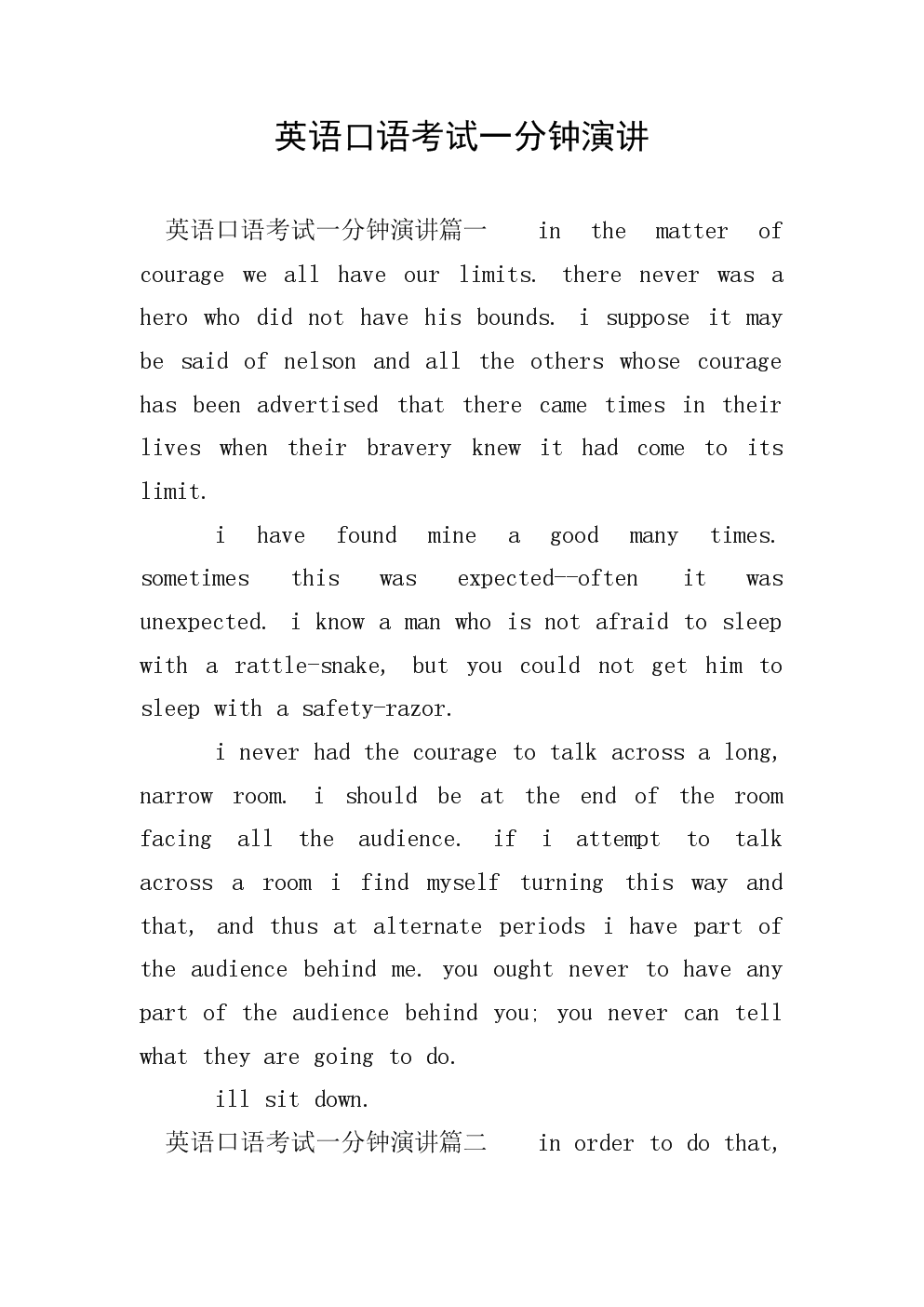 英语口语考试一分钟演讲

英语口语考试一分钟演讲篇一 in the matter of courage we all have our limits. there never was a hero who did not have his bounds. i suppose it may be said of nelson and all the others whose courage has been advertised that there came times in their lives when their bravery knew it had come to its limit.

i have found mine a good many times. sometimes this was expected--often it was unexpected. i know a man who is not afraid to sleep with a rattle-snake, but you could not get him to sleep with a safety-razor.

i never had the courage to talk across a long, narrow room. i should be at the end of the room facing all the audience. if i attempt to talk across a room i find myself turning this way and that, and thus at alternate periods i have part of the audience behind me. you ought never to have any part of the audience behind you; you never can tell what they are going to do.

ill sit down.

英语口语考试一分钟演讲篇二 in order to do that,